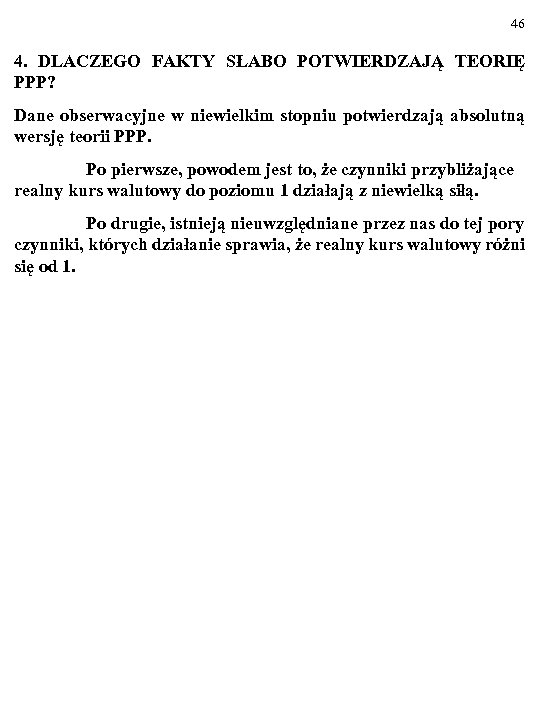 46

4. DLACZEGO FAKTY SŁABO POTWIERDZAJĄ TEORIĘ PPP?

Dane obserwacyjne w niewielkim stopniu potwierdzają absolutną wersję teorii PPP.

Po pierwsze, powodem jest to, że czynniki przybliżające realny kurs walutowy do poziomu 1 działają z niewielką siłą.

Po drugie, istnieją nieuwzględniane przez nas do tej pory czynniki, których działanie sprawia, że realny kurs walutowy różni się od 1.